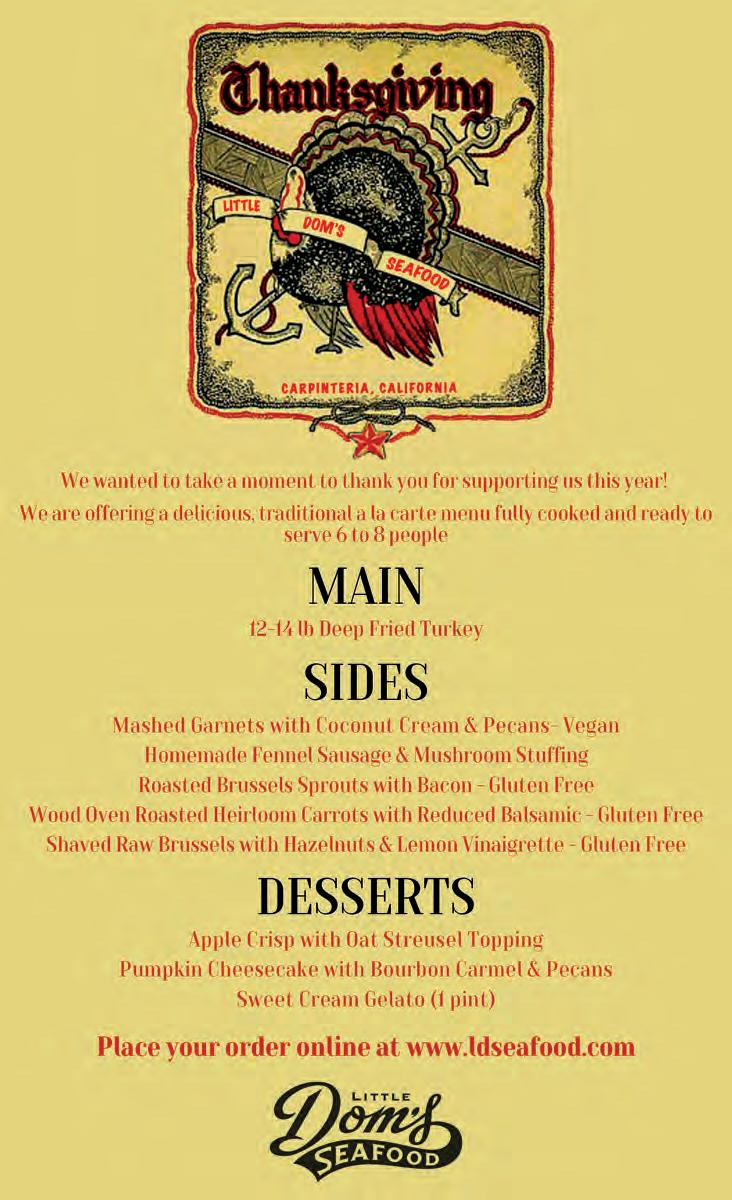 Thanksgiving

LITTLE DOM'S SEAFOOD

CARPINTERIA, CALIFORNIA

We wanted to take a moment to thank you for supporting us this year!

We are offering a delicious, traditional a la carte menu fully cooked and ready to serve 6 to 8 people

MAIN

12-14 lb Deep Fried Turkey

SIDES

Mashed Garnets with Coconut Cream & Pecans- Vegan
Homemade Fennel Sausage & Mushroom Stuffing
Roasted Brussels Sprouts with Bacon - Gluten Free
Wood Oven Roasted Heirloom Carrots with Reduced Balsamic - Gluten Free
Shaved Raw Brussels with Hazelnuts & Lemon Vinaigrette - Gluten Free

DESSERTS

Apple Crisp with Oat Streusel Topping
Pumpkin Cheesecake with Bourbon Carmel & Pecans
Sweet Cream Gelato (1 pint)

Place your order online at www.ldseafood.com

LITTLE
Dom's
SEAFOOD